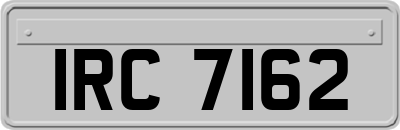 IRC 7162